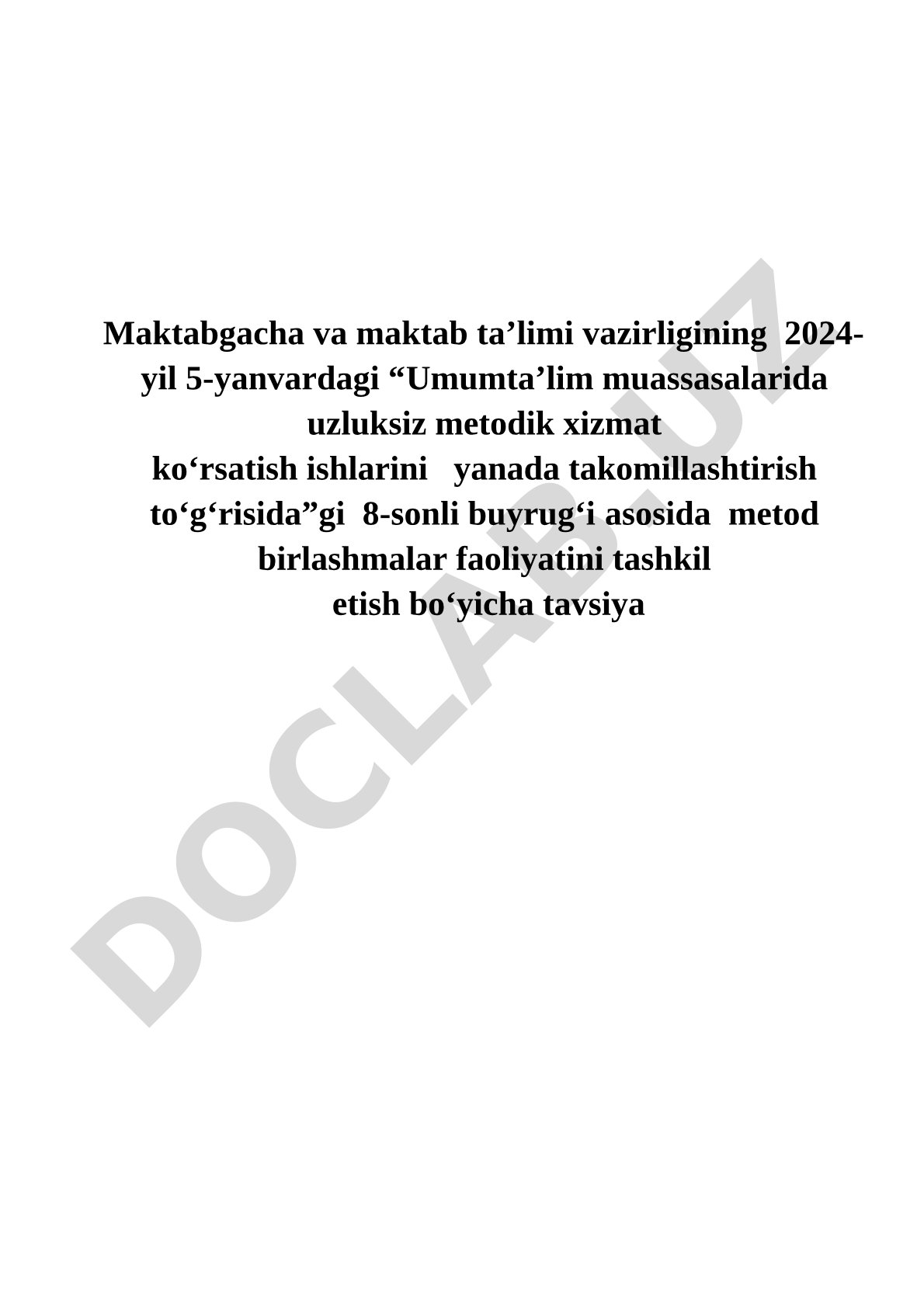 Maktabgacha va maktab ta’limi vazirligining 2024-yil 5-yanvardagi “Umumta’lim muassasalarida uzluksiz metodik xizmat ko‘rsatish ishlarini yanada takomillashtirish to‘g‘risida”gi 8-sonli buyrug‘i asosida metod birlashmalar faoliyatini tashkil etish bo‘yicha tavsiya

DOCLAB.UZ